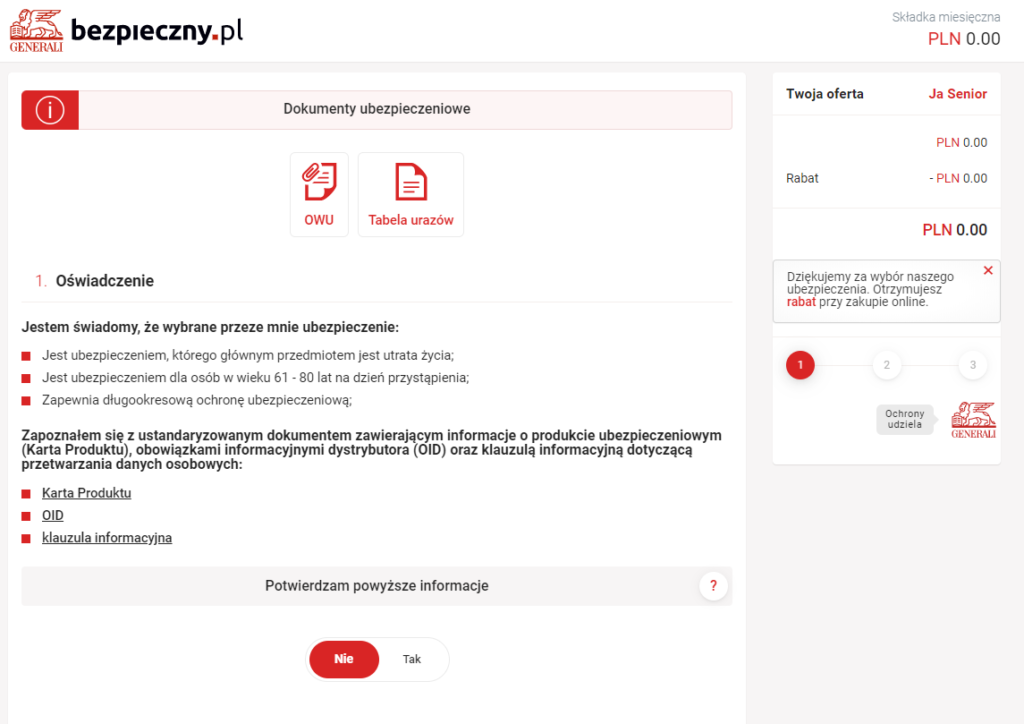 GENERALI bezpieczny.pl

Składka miesięczna
PLN 0.00

Dokumenty ubezpieczeniowe

OWU

Tabela urazów

1. Oświadczenie

Jestem świadomy, że wybrane przeze mnie ubezpieczenie:

Jest ubezpieczeniem, którego głównym przedmiotem jest utrata życia;
Jest ubezpieczeniem dla osób w wieku 61 - 80 lat na dzień przystąpienia;
Zapewnia długookresową ochronę ubezpieczeniową;

Zapoznałem się z ustandaryzowanym dokumentem zawierającym informacje o produkcie ubezpieczeniowym (Karta Produktu), obowiązkami informacyjnymi dystrybutora (OID) oraz klauzulą informacyjną dotyczącą przetwarzania danych osobowych:

Karta Produktu
OID
klauzula informacyjna

Potwierdzam powyższe informacje

?

Nie

Tak

Twoja oferta

Ja Senior

PLN 0.00

Rabat

- PLN 0.00

PLN 0.00

Dziękujemy za wybór naszego ubezpieczenia. Otrzymujesz rabat przy zakupie online.

1

2

3

Ochrony udziela

GENERALI